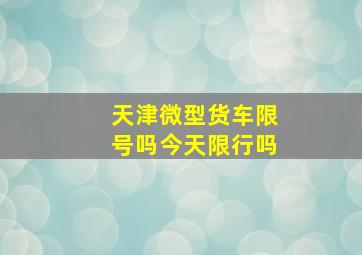 天津微型货车限号吗今天限行吗